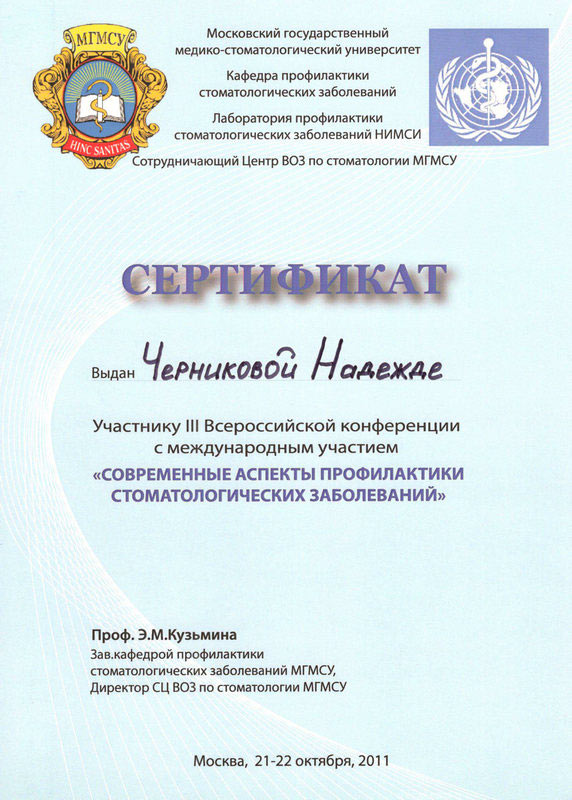 МГМСУ
HINC SANITAS

Московский государственный медико-стоматологический университет
Кафедра профилактики стоматологических заболеваний
Лаборатория профилактики стоматологических заболеваний НИМСИ
Сотрудничающий Центр ВОЗ по стоматологии МГМСУ

СЕРТИФИКАТ

Выдан Черниковой Надежде

Участнику III Всероссийской конференции с международным участием
«СОВРЕМЕННЫЕ АСПЕКТЫ ПРОФИЛАКТИКИ СТОМАТОЛОГИЧЕСКИХ ЗАБОЛЕВАНИЙ»

Проф. Э.М.Кузьмина
Зав.кафедрой профилактики стоматологических заболеваний МГМСУ,
Директор СЦ ВОЗ по стоматологии МГМСУ

Москва, 21-22 октября, 2011